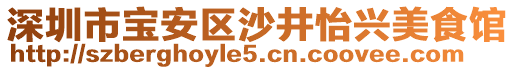 深圳市宝安区沙井怡兴美食馆
http://szberghoyle5.cn.coovee.com